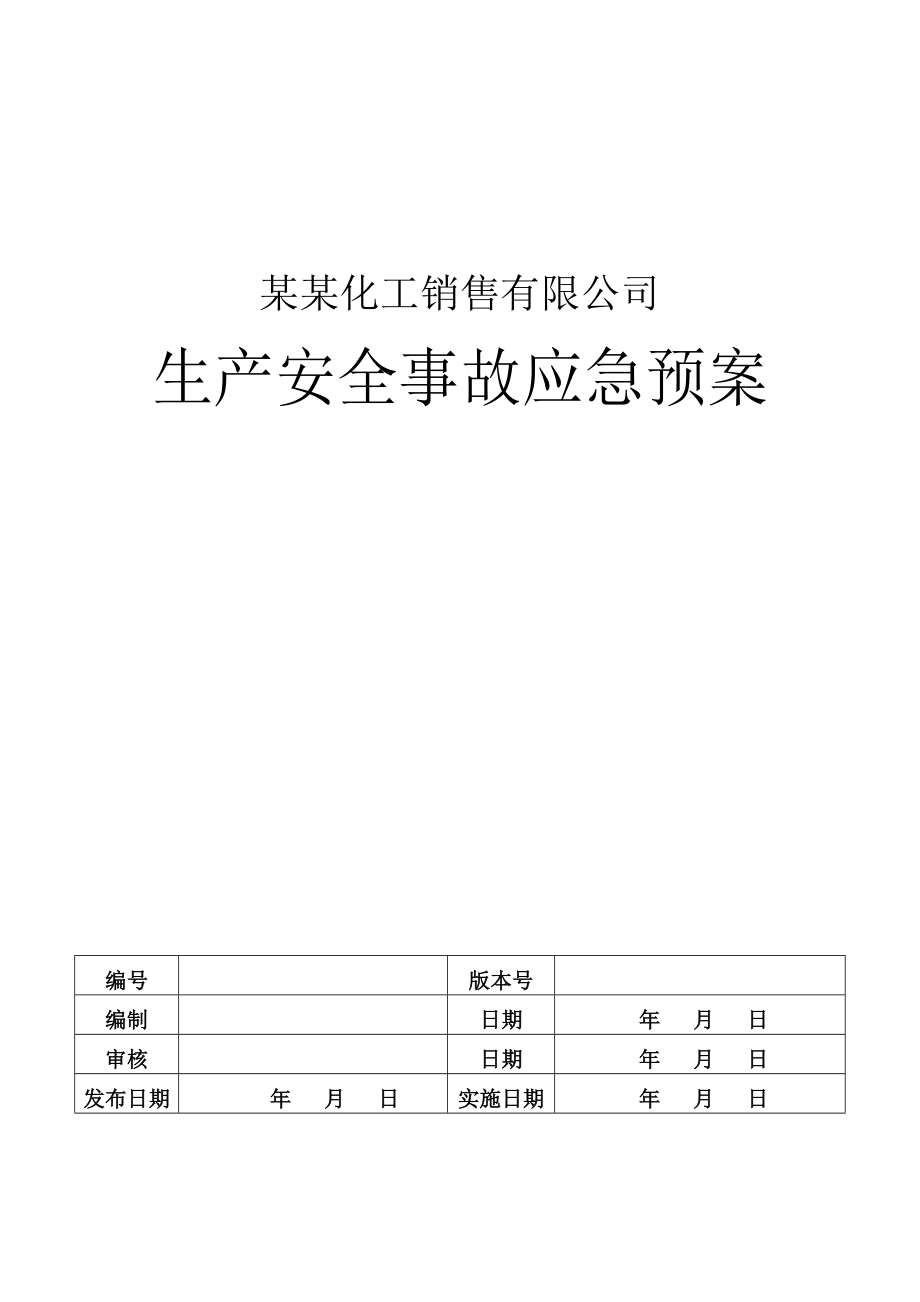 某某化工销售有限公司

生产安全事故应急预案

| 编号 |  | 版本号 |  |
|---|---|---|---|
| 编制 |  | 日期 | 年　月　日 |
| 审核 |  | 日期 | 年　月　日 |
| 发布日期 | 年　月　日 | 实施日期 | 年　月　日 |